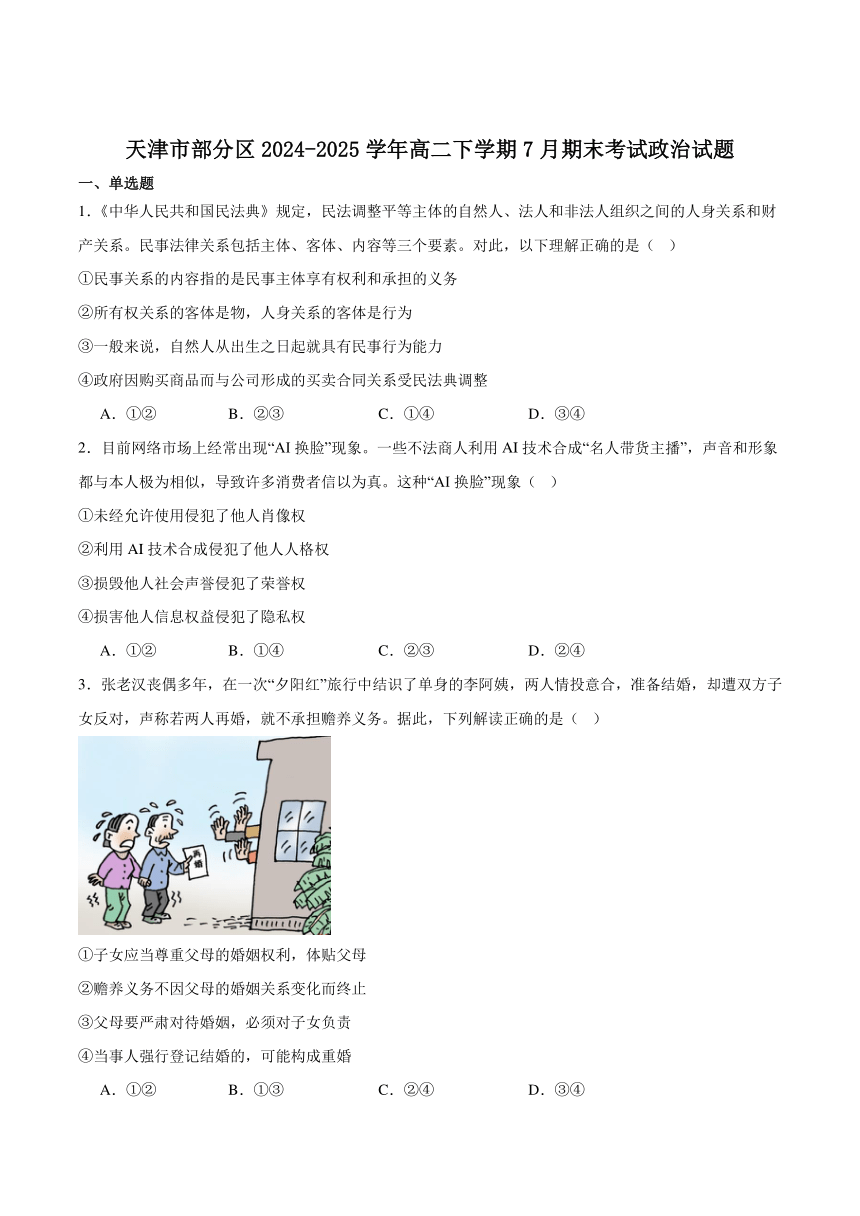 天津市部分区 2024-2025 学年高二下学期 7 月期末考试政治试题

一、单选题

1.《中华人民共和国民法典》规定，民法调整平等主体的自然人、法人和非法人组织之间的人身关系和财产关系。民事法律关系包括主体、客体、内容等三个要素。对此，以下理解正确的是（　）

①民事关系的内容指的是民事主体享有权利和承担的义务

②所有权关系的客体是物，人身关系的客体是行为

③一般来说，自然人从出生之日起就具有民事行为能力

④政府因购买商品而与公司形成的买卖合同关系受民法典调整

A．①②　　B．②③　　C．①④　　D．③④

2．目前网络市场上经常出现“AI 换脸”现象。一些不法商人利用 AI 技术合成“名人带货主播”，声音和形象都与本人极为相似，导致许多消费者信以为真。这种“AI 换脸”现象（　）

①未经允许使用侵犯了他人肖像权

②利用 AI 技术合成侵犯了他人人格权

③损毁他人社会声誉侵犯了荣誉权

④损害他人信息权益侵犯了隐私权

A．①②　　B．①④　　C．②③　　D．②④

3．张老汉丧偶多年，在一次“夕阳红”旅行中结识了单身的李阿姨，两人情投意合，准备结婚，却遭双方子女反对，声称若两人再婚，就不承担赡养义务。据此，下列解读正确的是（　）

再婚

①子女应当尊重父母的婚姻权利，体贴父母

②赡养义务不因父母的婚姻关系变化而终止

③父母要严肃对待婚姻，必须对子女负责

④当事人强行登记结婚的，可能构成重婚

A．①②　　B．①③　　C．②④　　D．③④